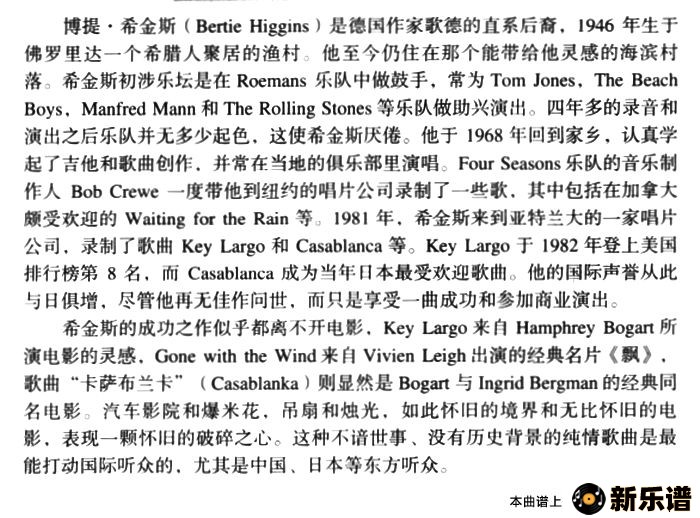 博提·希金斯（Bertie Higgins）是德国作家歌德的直系后裔，1946 年生于佛罗里达一个希腊人聚居的渔村。他至今仍住在那个能带给他灵感的海滨村落。希金斯初涉乐坛是在 Roemans 乐队中做鼓手，常为 Tom Jones，The Beach Boys，Manfred Mann 和 The Rolling Stones 等乐队做助兴演出。四年多的录音和演出之后乐队并无多少起色，这使希金斯厌倦。他于 1968 年回到家乡，认真学起了吉他和歌曲创作，并常在当地的俱乐部里演唱。Four Seasons 乐队的音乐制作人 Bob Crewe 一度带他到纽约的唱片公司录制了一些歌，其中包括在加拿大颇受欢迎的 Waiting for the Rain 等。1981 年，希金斯来到亚特兰大的一家唱片公司，录制了歌曲 Key Largo 和 Casablanca 等。Key Largo 于 1982 年登上美国排行榜第 8 名，而 Casablanca 成为当年日本最受欢迎歌曲。他的国际声誉从此与日俱增，尽管他再无佳作问世，而只是享受一曲成功和参加商业演出。

希金斯的成功之作似乎都离不开电影，Key Largo 来自 Hamphrey Bogart 所演电影的灵感，Gone with the Wind 来自 Vivien Leigh 出演的经典名片《飘》，歌曲“卡萨布兰卡”（Casablanka）则显然是 Bogart 与 Ingrid Bergman 的经典同名电影。汽车影院和爆米花，吊扇和烛光，如此怀旧的境界和无比怀旧的电影，表现一颗怀旧的破碎之心。这种不谙世事、没有历史背景的纯情歌曲是最能打动国际听众的，尤其是中国、日本等东方听众。

本曲谱上 新乐谱